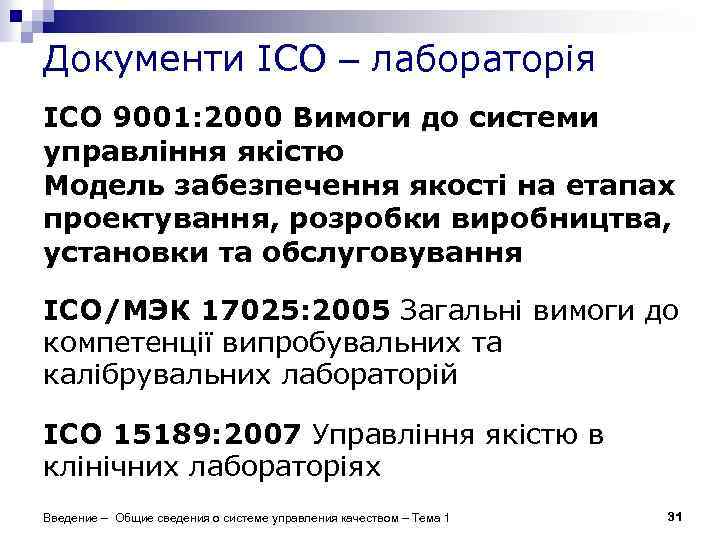 Документи ІСО – лабораторія

ІСО 9001:2000 Вимоги до системи управління якістю
Модель забезпечення якості на етапах проектування, розробки виробництва, установки та обслуговування

ІСО/МЭК 17025:2005 Загальні вимоги до компетенції випробувальних та калібрувальних лабораторій

ІСО 15189:2007 Управління якістю в клінічних лабораторіях

Введение – Общие сведения о системе управления качеством – Тема 1

31